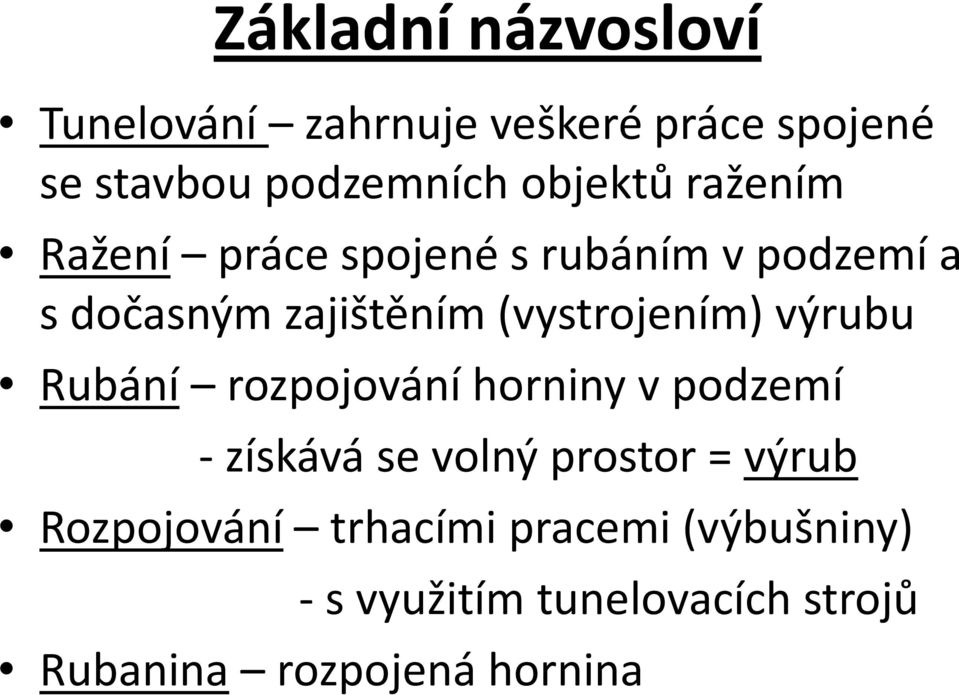 Základní názvosloví

• Tunelování – zahrnuje veškeré práce spojené se stavbou podzemních objektů ražením

• Ražení – práce spojené s rubáním v podzemí a s dočasným zajištěním (vystrojením) výrubu

• Rubání – rozpojování horniny v podzemí

- získává se volný prostor = výrub

• Rozpojování – trhacími pracemi (výbušniny)

- s využitím tunelovacích strojů

• Rubanina – rozpojená hornina